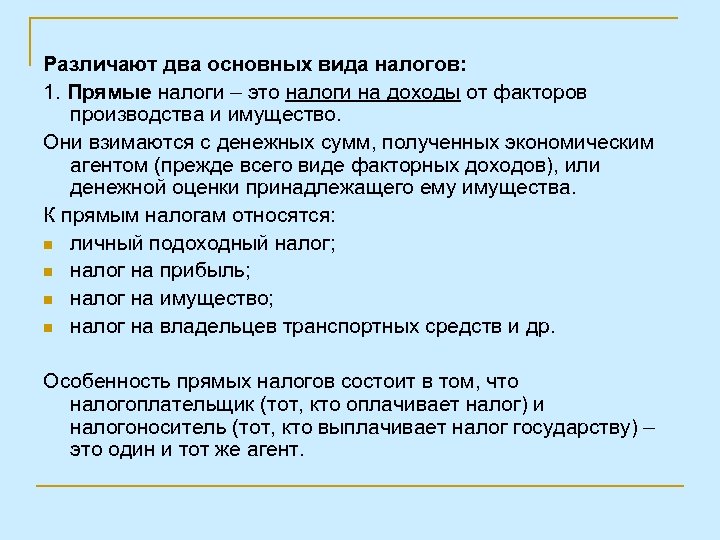 Различают два основных вида налогов:

1. Прямые налоги – это налоги на доходы от факторов производства и имущество.

Они взимаются с денежных сумм, полученных экономическим агентом (прежде всего виде факторных доходов), или денежной оценки принадлежащего ему имущества.

К прямым налогам относятся:

- личный подоходный налог;
- налог на прибыль;
- налог на имущество;
- налог на владельцев транспортных средств и др.

Особенность прямых налогов состоит в том, что налогоплательщик (тот, кто оплачивает налог) и налогоноситель (тот, кто выплачивает налог государству) – это один и тот же агент.